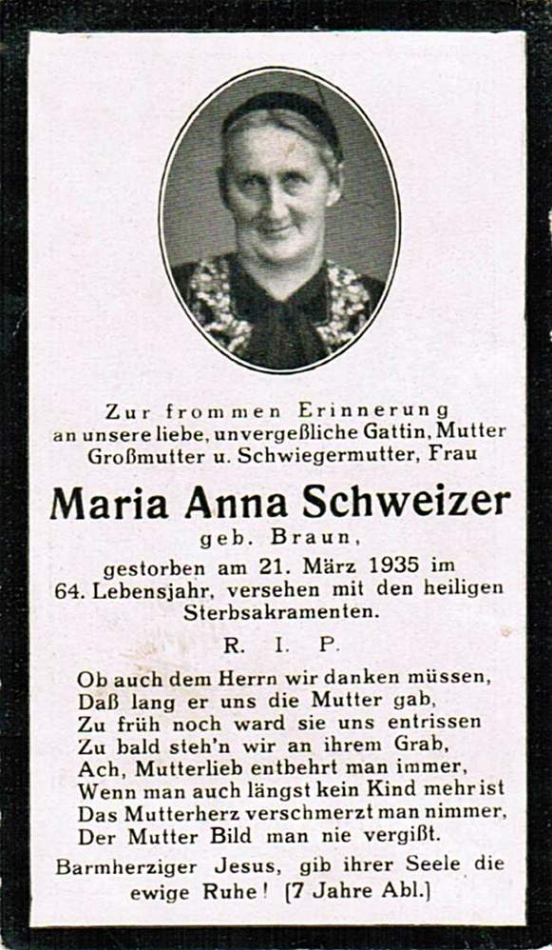 Zur frommen Erinnerung
an unsere liebe, unvergeßliche Gattin, Mutter
Großmutter u. Schwiegermutter, Frau

Maria Anna Schweizer
geb. Braun,
gestorben am 21. März 1935 im
64. Lebensjahr, versehen mit den heiligen
Sterbsakramenten.

R. I. P.

Ob auch dem Herrn wir danken müssen,
Daß lang er uns die Mutter gab,
Zu früh noch ward sie uns entrissen
Zu bald steh'n wir an ihrem Grab,
Ach, Mutterlieb entbehrt man immer,
Wenn man auch längst kein Kind mehr ist
Das Mutterherz verschmerzt man nimmer,
Der Mutter Bild man nie vergißt.

Barmherziger Jesus, gib ihrer Seele die ewige Ruhe! [7 Jahre Abl.]